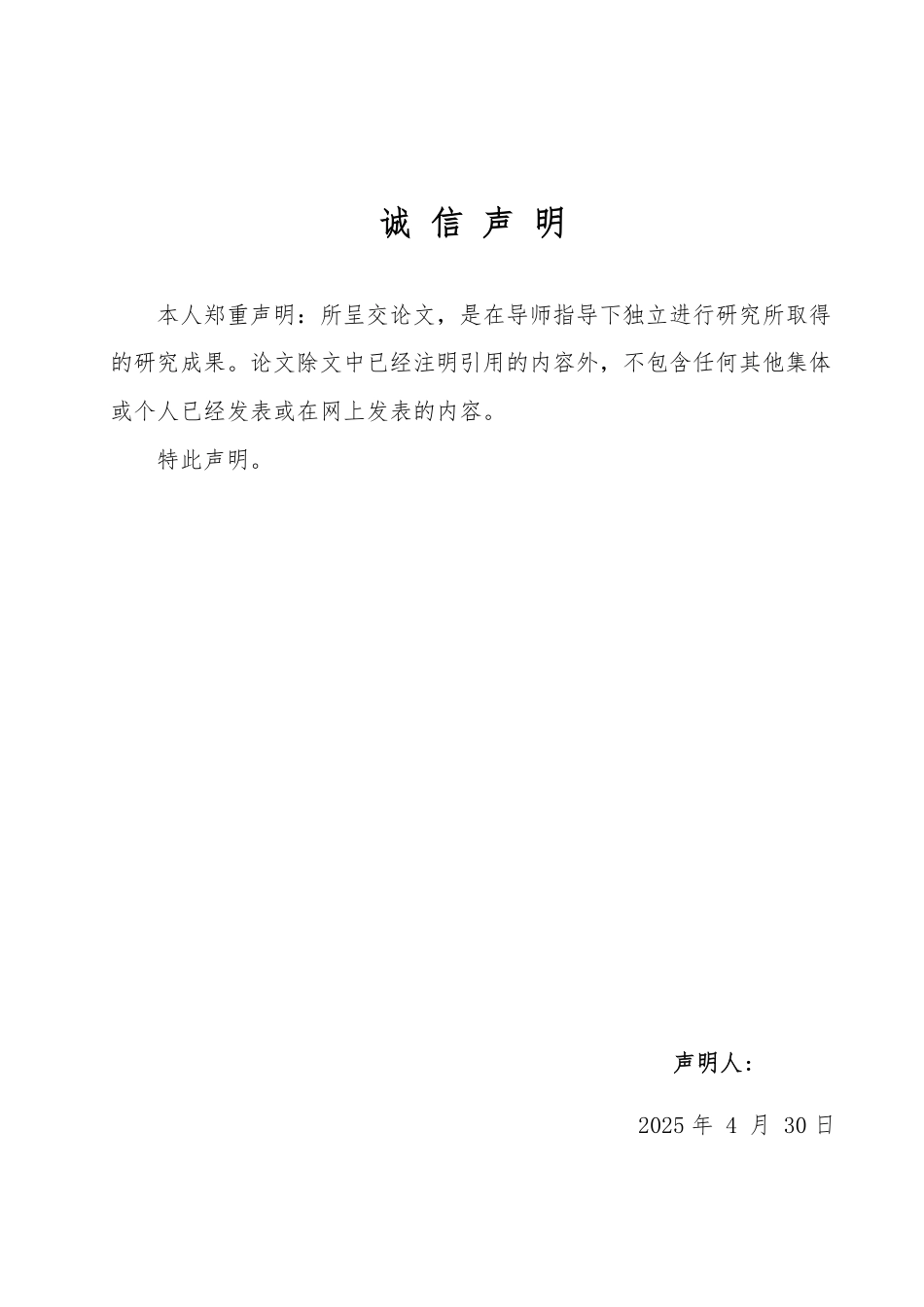 诚 信 声 明

本人郑重声明：所呈交论文，是在导师指导下独立进行研究所取得的研究成果。论文除文中已经注明引用的内容外，不包含任何其他集体或个人已经发表或在网上发表的内容。

特此声明。

声明人：

2025 年 4 月 30 日